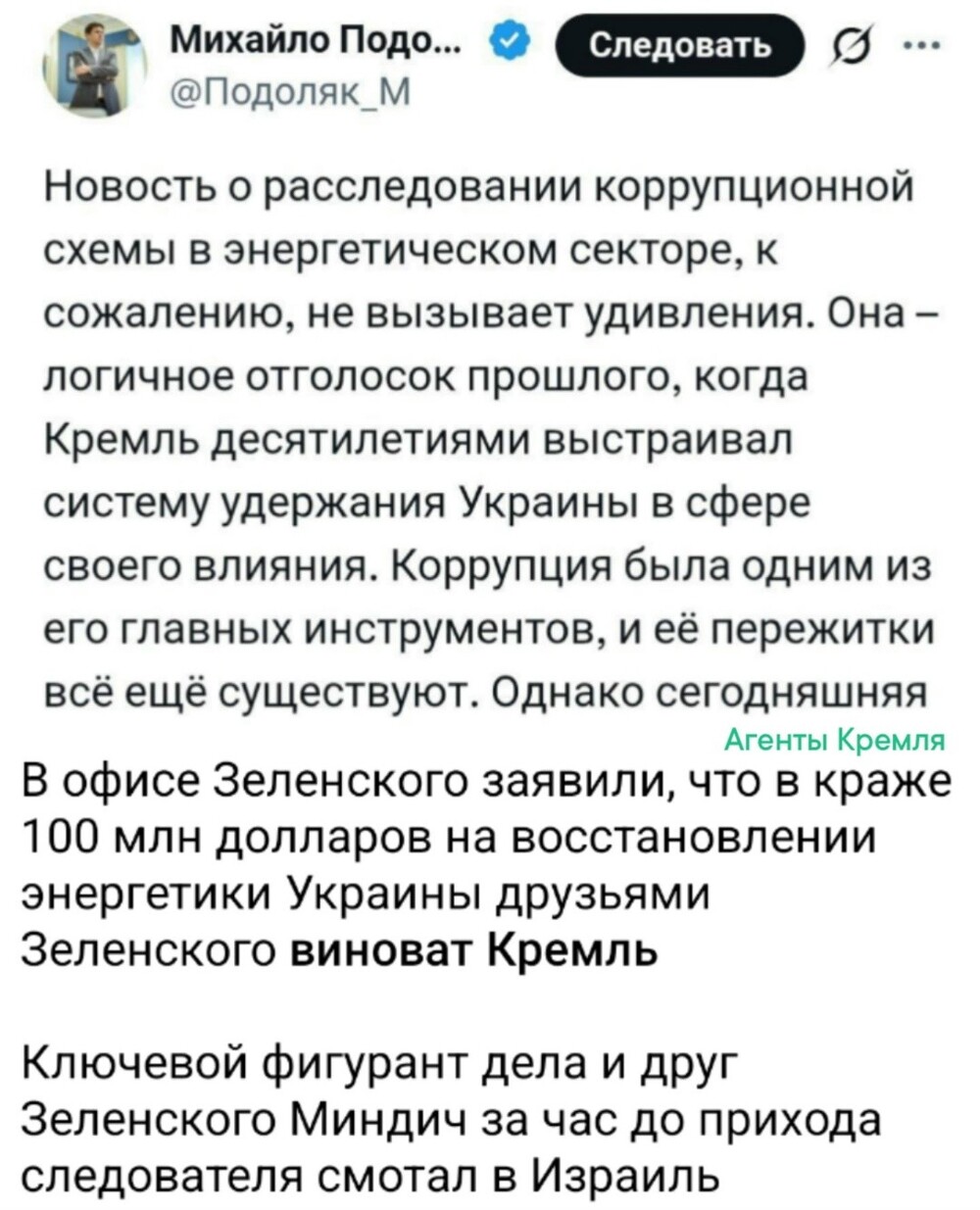 Михайло Подо...
Следовать
@Подоляк_М

Новость о расследовании коррупционной схемы в энергетическом секторе, к сожалению, не вызывает удивления. Она – логичное отголосок прошлого, когда Кремль десятилетиями выстраивал систему удержания Украины в сфере своего влияния. Коррупция была одним из его главных инструментов, и её пережитки всё ещё существуют. Однако сегодняшняя

Агенты Кремля

В офисе Зеленского заявили, что в краже 100 млн долларов на восстановлении энергетики Украины друзьями Зеленского виноват Кремль

Ключевой фигурант дела и друг Зеленского Миндич за час до прихода следователя смотал в Израиль